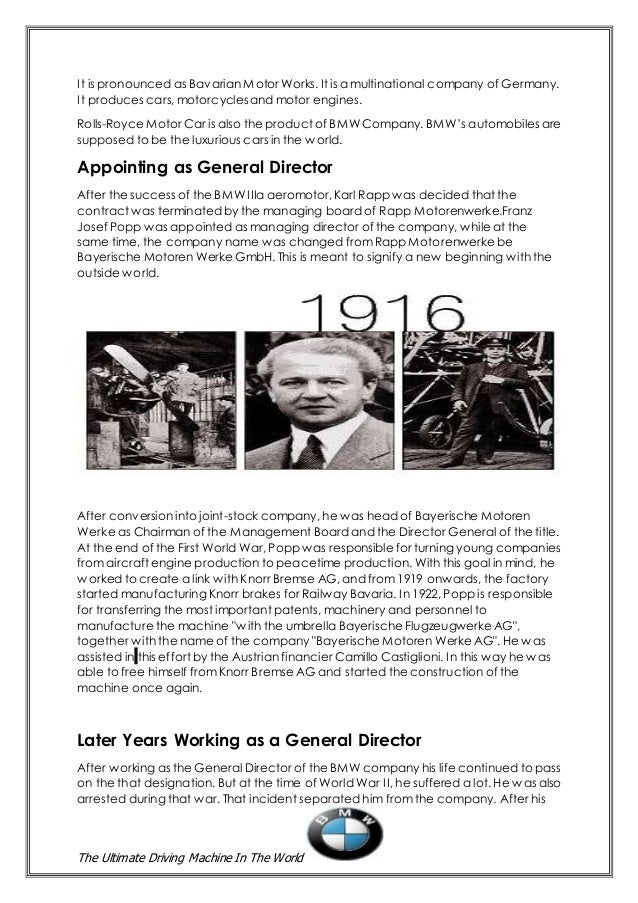 It is pronounced as Bavarian Motor Works. It is a multinational company of Germany. It produces cars, motorcycles and motor engines.

Rolls-Royce Motor Car is also the product of BMW Company. BMW's automobiles are supposed to be the luxurious cars in the world.

Appointing as General Director

After the success of the BMW IIIa aeromotor, Karl Rapp was decided that the contract was terminated by the managing board of Rapp Motorenwerke.Franz Josef Popp was appointed as managing director of the company, while at the same time, the company name was changed from Rapp Motorenwerke be Bayerische Motoren Werke GmbH. This is meant to signify a new beginning with the outside world.

1916

After conversion into joint-stock company, he was head of Bayerische Motoren Werke as Chairman of the Management Board and the Director General of the title. At the end of the First World War, Popp was responsible for turning young companies from aircraft engine production to peacetime production. With this goal in mind, he worked to create a link with Knorr Bremse AG, and from 1919 onwards, the factory started manufacturing Knorr brakes for Railway Bavaria. In 1922, Popp is responsible for transferring the most important patents, machinery and personnel to manufacture the machine "with the umbrella Bayerische Flugzeugwerke AG", together with the name of the company "Bayerische Motoren Werke AG". He was assisted in this effort by the Austrian financier Camillo Castiglioni. In this way he was able to free himself from Knorr Bremse AG and started the construction of the machine once again.

Later Years Working as a General Director

After working as the General Director of the BMW company his life continued to pass on the that designation. But at the time of World War II, he suffered a lot. He was also arrested during that war. That incident separated him from the company. After his

BMW

The Ultimate Driving Machine In The World